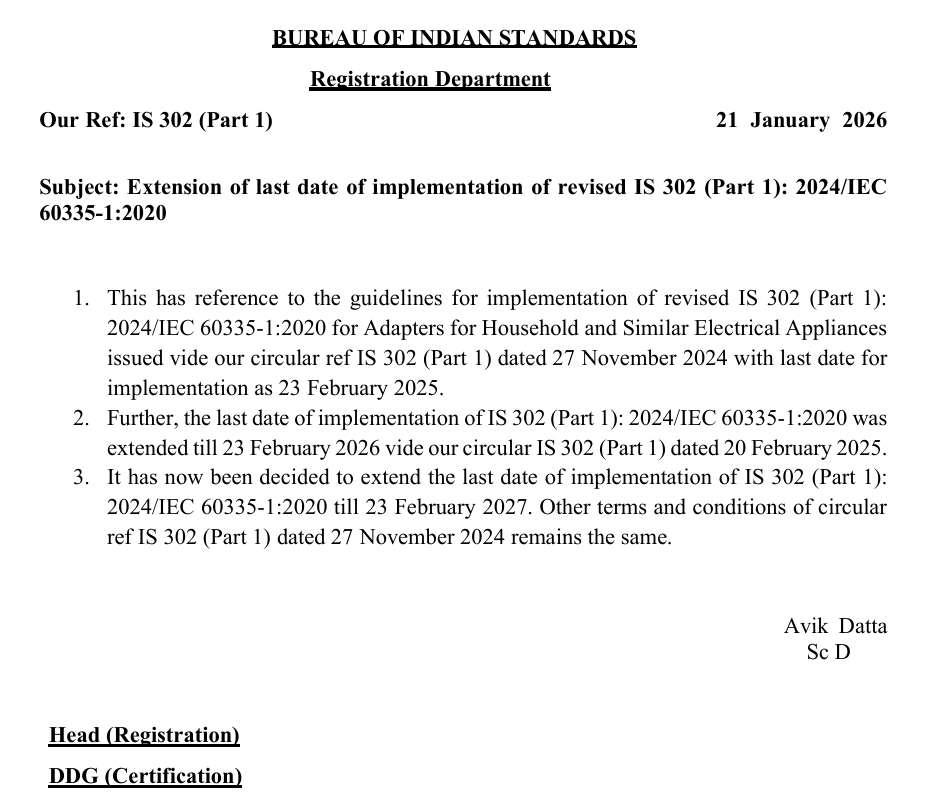 BUREAU OF INDIAN STANDARDS

Registration Department

Our Ref: IS 302 (Part 1) 21 January 2026

Subject: Extension of last date of implementation of revised IS 302 (Part 1): 2024/IEC 60335-1:2020

1. This has reference to the guidelines for implementation of revised IS 302 (Part 1): 2024/IEC 60335-1:2020 for Adapters for Household and Similar Electrical Appliances issued vide our circular ref IS 302 (Part 1) dated 27 November 2024 with last date for implementation as 23 February 2025.
2. Further, the last date of implementation of IS 302 (Part 1): 2024/IEC 60335-1:2020 was extended till 23 February 2026 vide our circular IS 302 (Part 1) dated 20 February 2025.
3. It has now been decided to extend the last date of implementation of IS 302 (Part 1): 2024/IEC 60335-1:2020 till 23 February 2027. Other terms and conditions of circular ref IS 302 (Part 1) dated 27 November 2024 remains the same.

Avik Datta
Sc D

Head (Registration)

DDG (Certification)